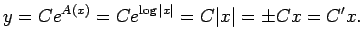 $y = Ce^{A(x)} = Ce^{\log|x|} = C|x| = \pm Cx = C'x.$